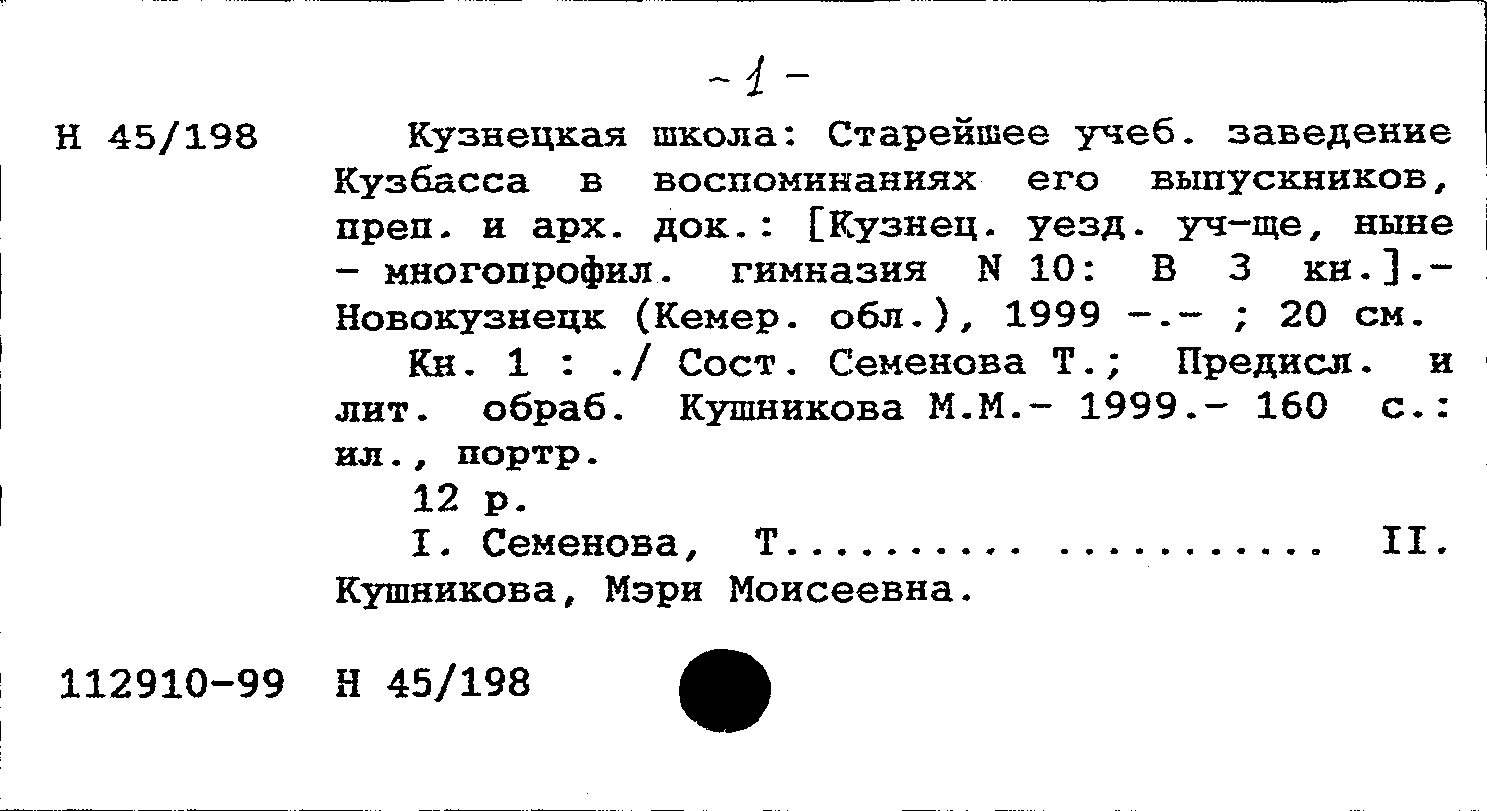 - 1 -

Н 45/198

Кузнецкая школа: Старейшее учеб. заведение Кузбасса в воспоминаниях его выпускников, преп. и арх. док.: [Кузнец. уезд. уч-ще, ныне - многопрофил. гимназия N 10: В 3 кн.].- Новокузнецк (Кемер. обл.), 1999 -.- ; 20 см.

Кн. 1 : ./ Сост. Семенова Т.; Предисл. и лит. обраб. Кушникова М.М.- 1999.- 160 с.: ил., портр.

12 р.

I. Семенова, Т. II. Кушникова, Мэри Моисеевна.

112910-99 Н 45/198